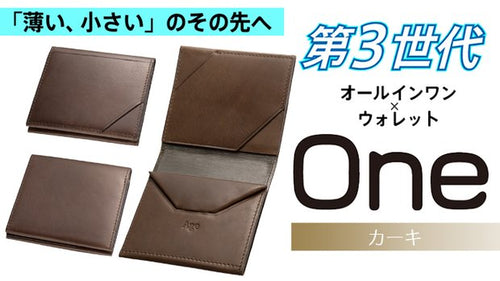 「薄い、小さい」のその先へ

第3世代

オールインワン
×
ウォレット

One

カーキ

Ago